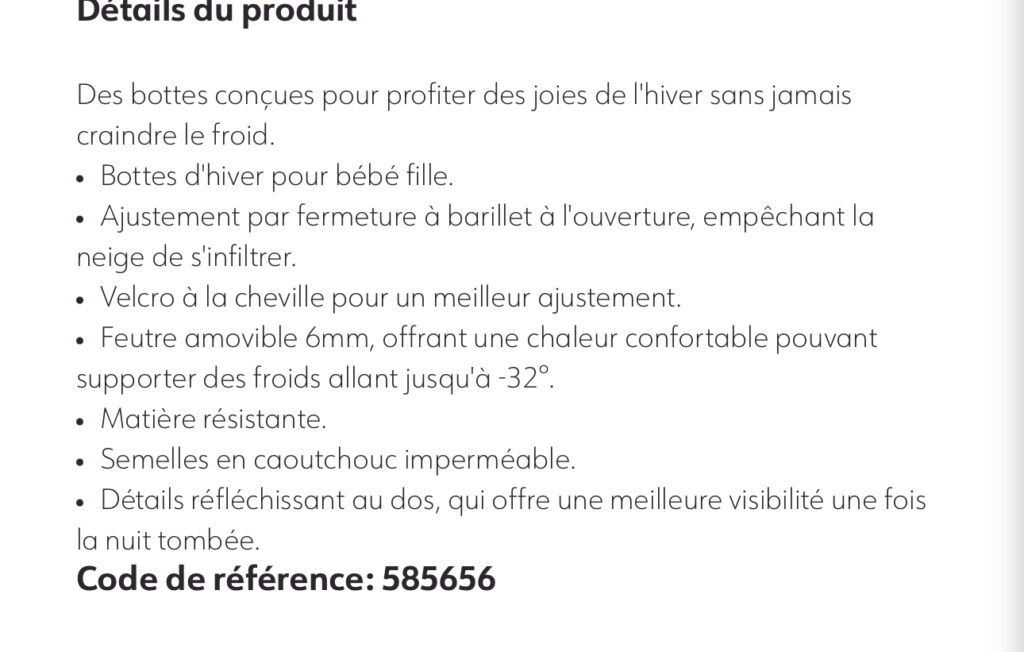 Détails du produit

Des bottes conçues pour profiter des joies de l'hiver sans jamais craindre le froid.
• Bottes d'hiver pour bébé fille.
• Ajustement par fermeture à barillet à l'ouverture, empêchant la neige de s'infiltrer.
• Velcro à la cheville pour un meilleur ajustement.
• Feutre amovible 6mm, offrant une chaleur confortable pouvant supporter des froids allant jusqu'à -32°.
• Matière résistante.
• Semelles en caoutchouc imperméable.
• Détails réfléchissant au dos, qui offre une meilleure visibilité une fois la nuit tombée.

Code de référence: 585656